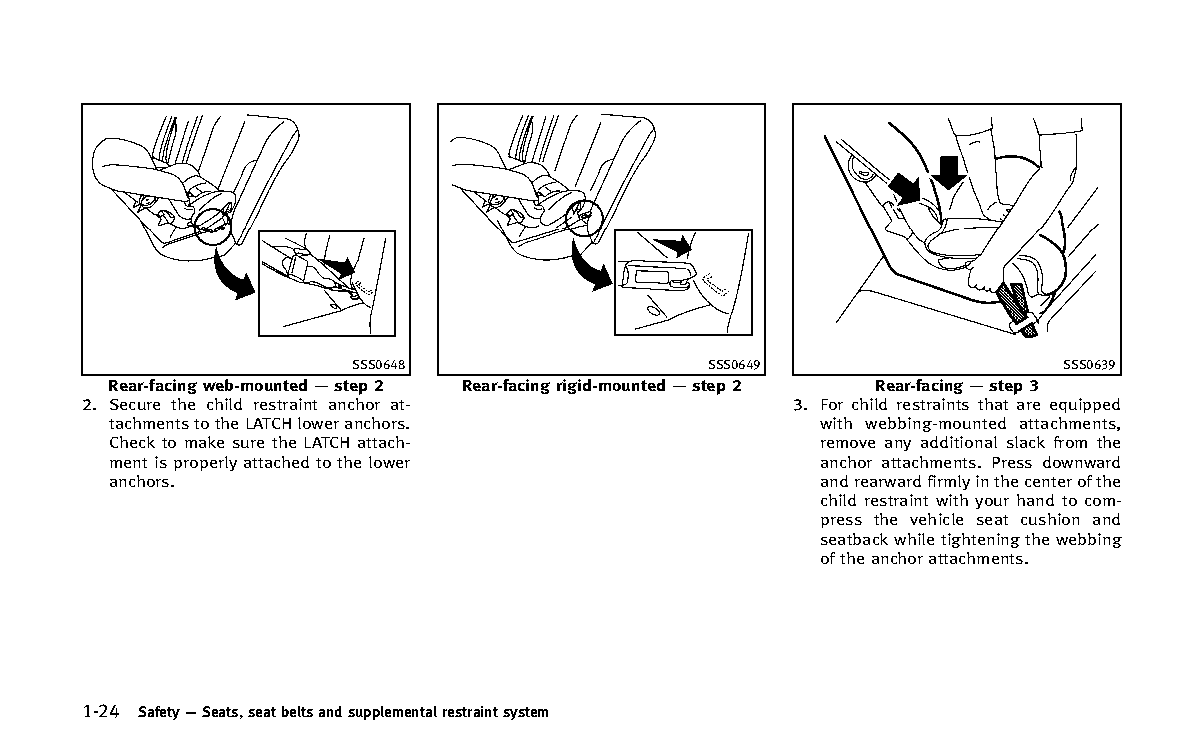 SSS0648

Rear-facing web-mounted — step 2

2. Secure the child restraint anchor attachments to the LATCH lower anchors. Check to make sure the LATCH attachment is properly attached to the lower anchors.

SSS0649

Rear-facing rigid-mounted — step 2

SSS0639

Rear-facing — step 3

3. For child restraints that are equipped with webbing-mounted attachments, remove any additional slack from the anchor attachments. Press downward and rearward firmly in the center of the child restraint with your hand to compress the vehicle seat cushion and seatback while tightening the webbing of the anchor attachments.

1-24 Safety — Seats, seat belts and supplemental restraint system